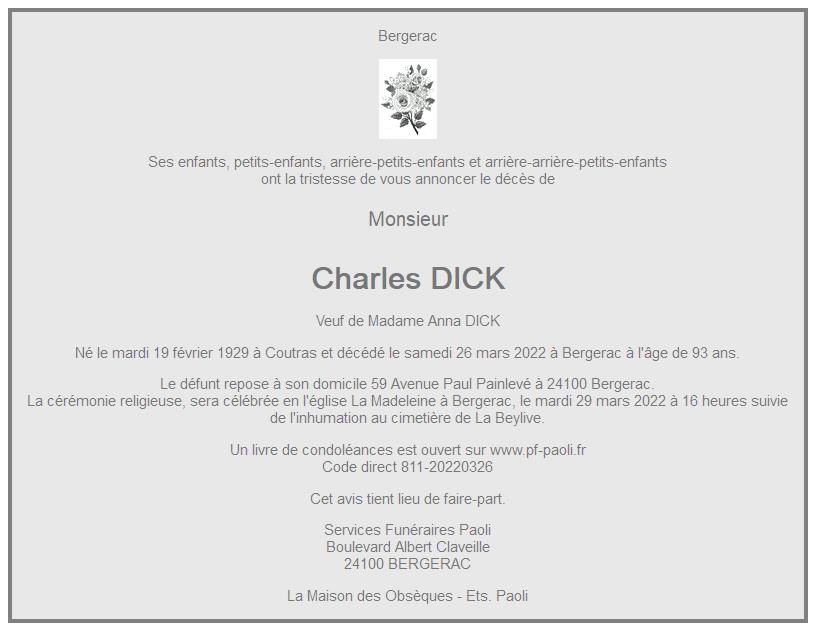 Bergerac

Ses enfants, petits-enfants, arrière-petits-enfants et arrière-arrière-petits-enfants ont la tristesse de vous annoncer le décès de

Monsieur

Charles DICK

Veuf de Madame Anna DICK

Né le mardi 19 février 1929 à Coutras et décédé le samedi 26 mars 2022 à Bergerac à l'âge de 93 ans.

Le défunt repose à son domicile 59 Avenue Paul Painlevé à 24100 Bergerac.
La cérémonie religieuse, sera célébrée en l'église La Madeleine à Bergerac, le mardi 29 mars 2022 à 16 heures suivie de l'inhumation au cimetière de La Beylive.

Un livre de condoléances est ouvert sur www.pf-paoli.fr
Code direct 811-20220326

Cet avis tient lieu de faire-part.

Services Funéraires Paoli
Boulevard Albert Claveille
24100 BERGERAC

La Maison des Obsèques - Ets. Paoli